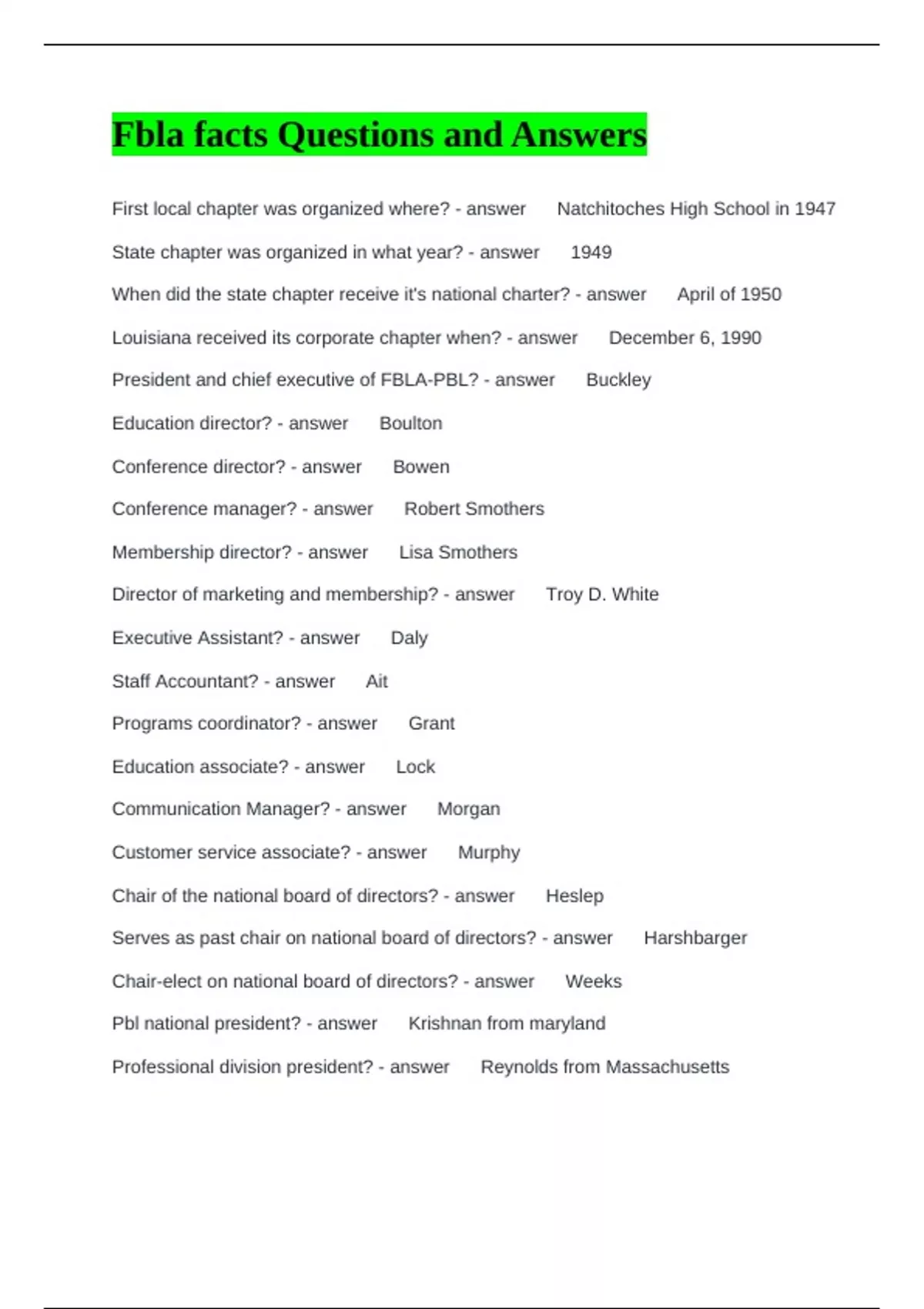 Fbla facts Questions and Answers

First local chapter was organized where? - answer Natchitoches High School in 1947

State chapter was organized in what year? - answer 1949

When did the state chapter receive it's national charter? - answer April of 1950

Louisiana received its corporate chapter when? - answer December 6, 1990

President and chief executive of FBLA-PBL? - answer Buckley

Education director? - answer Boulton

Conference director? - answer Bowen

Conference manager? - answer Robert Smothers

Membership director? - answer Lisa Smothers

Director of marketing and membership? - answer Troy D. White

Executive Assistant? - answer Daly

Staff Accountant? - answer Ait

Programs coordinator? - answer Grant

Education associate? - answer Lock

Communication Manager? - answer Morgan

Customer service associate? - answer Murphy

Chair of the national board of directors? - answer Heslep

Serves as past chair on national board of directors? - answer Harshbarger

Chair-elect on national board of directors? - answer Weeks

Pbl national president? - answer Krishnan from maryland

Professional division president? - answer Reynolds from Massachusetts